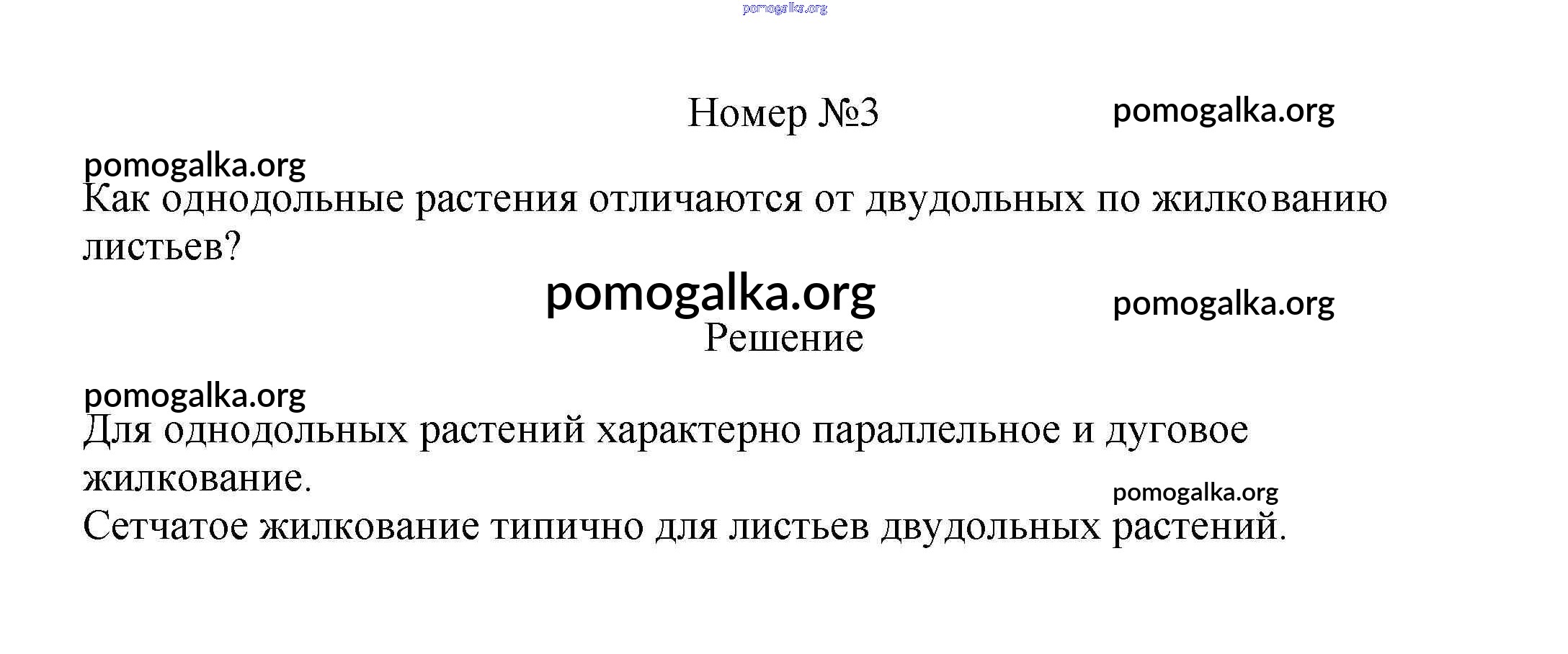 pomogalka.org

Номер №3

pomogalka.org

pomogalka.org

Как однодольные растения отличаются от двудольных по жилкованию листьев?

pomogalka.org

pomogalka.org

Решение

pomogalka.org

Для однодольных растений характерно параллельное и дуговое жилкование.

pomogalka.org

Сетчатое жилкование типично для листьев двудольных растений.